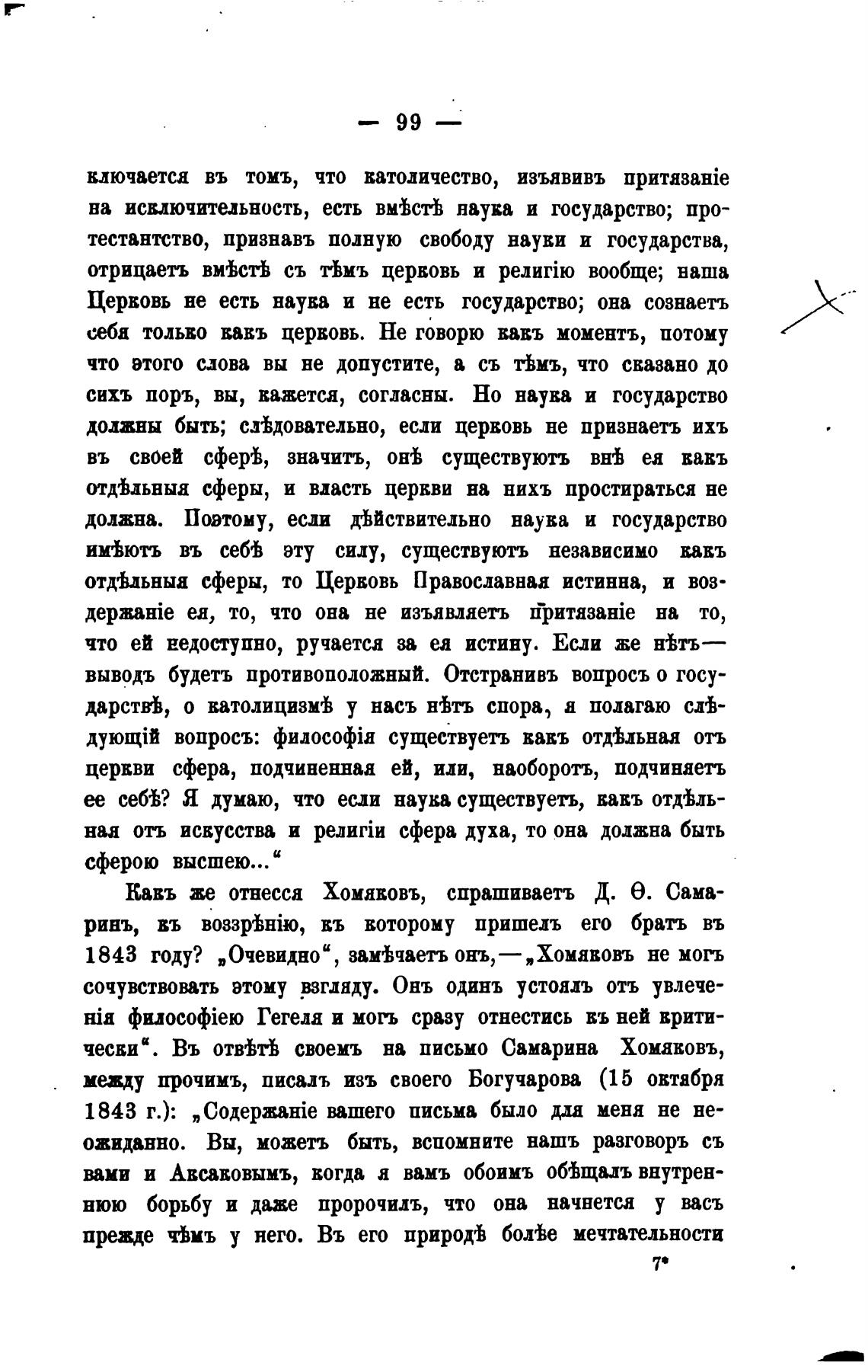 — 99 —

ключается въ томъ, что католичество, изъявивъ притязаніе на исключительность, есть вмѣстѣ наука и государство; протестантство, признавъ полную свободу науки и государства, отрицаетъ вмѣстѣ съ тѣмъ церковь и религію вообще; наша Церковь не есть наука и не есть государство; она сознаетъ себя только какъ церковь. Не говорю какъ моментъ, потому что этого слова вы не допустите, а съ тѣмъ, что сказано до сихъ поръ, вы, кажется, согласны. Но наука и государство должны быть; слѣдовательно, если церковь не признаетъ ихъ въ своей сферѣ, значитъ, онѣ существуютъ внѣ ея какъ отдѣльныя сферы, и власть церкви на нихъ простираться не должна. Поэтому, если дѣйствительно наука и государство имѣютъ въ себѣ эту силу, существуютъ независимо какъ отдѣльныя сферы, то Церковь Православная истинна, и воздержаніе ея, то, что она не изъявляетъ притязаніе на то, что ей недоступно, ручается за ея истину. Если же нѣтъ— выводъ будетъ противоположный. Отстранивъ вопросъ о государствѣ, о католицизмѣ у насъ нѣтъ спора, я полагаю слѣдующій вопросъ: философія существуетъ какъ отдѣльная отъ церкви сфера, подчиненная ей, или, наоборотъ, подчиняетъ ее себѣ? Я думаю, что если наука существуетъ, какъ отдѣльная отъ искусства и религіи сфера духа, то она должна быть сферою высшею...“

Какъ же отнесся Хомяковъ, спрашиваетъ Д. Ѳ. Самаринъ, къ воззрѣнію, къ которому пришелъ его братъ въ 1843 году? „Очевидно“, замѣчаетъ онъ,—„Хомяковъ не могъ сочувствовать этому взгляду. Онъ одинъ устоялъ отъ увлеченія философіею Гегеля и могъ сразу отнестись къ ней критически“. Въ отвѣтѣ своемъ на письмо Самарина Хомяковъ, между прочимъ, писалъ изъ своего Богучарова (15 октября 1843 г.): „Содержаніе вашего письма было для меня не неожиданно. Вы, можетъ быть, вспомните нашъ разговоръ съ вами и Аксаковымъ, когда я вамъ обоимъ обѣщалъ внутреннюю борьбу и даже пророчилъ, что она начнется у васъ прежде чѣмъ у него. Въ его природѣ болѣе мечтательности

7*